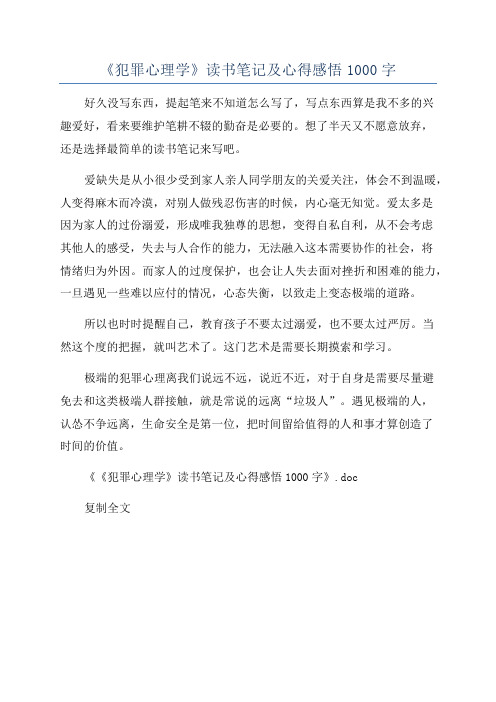 《犯罪心理学》读书笔记及心得感悟 1000 字

好久没写东西，提起笔来不知道怎么写了，写点东西算是我不多的兴趣爱好，看来要维护笔耕不辍的勤奋是必要的。想了半天又不愿意放弃，还是选择最简单的读书笔记来写吧。

爱缺失是从小很少受到家人亲人同学朋友的关爱关注，体会不到温暖，人变得麻木而冷漠，对别人做残忍伤害的时候，内心毫无知觉。爱太多是因为家人的过份溺爱，形成唯我独尊的思想，变得自私自利，从不会考虑其他人的感受，失去与人合作的能力，无法融入这本需要协作的社会，将情绪归为外因。而家人的过度保护，也会让人失去面对挫折和困难的能力，一旦遇见一些难以应付的情况，心态失衡，以致走上变态极端的道路。

所以也时时提醒自己，教育孩子不要太过溺爱，也不要太过严厉。当然这个度的把握，就叫艺术了。这门艺术是需要长期摸索和学习。

极端的犯罪心理离我们说远不远，说近不近，对于自身是需要尽量避免去和这类极端人群接触，就是常说的远离“垃圾人”。遇见极端的人，认怂不争远离，生命安全是第一位，把时间留给值得的人和事才算创造了时间的价值。

《《犯罪心理学》读书笔记及心得感悟 1000 字》.doc

复制全文